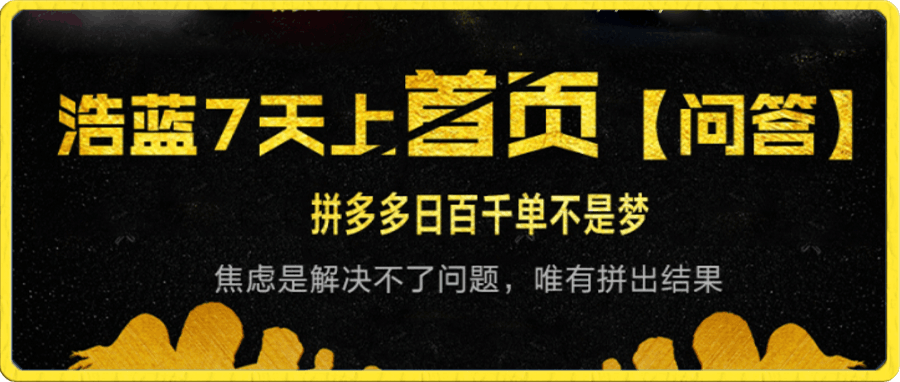 浩蓝7天上首页【问答】

拼多多日百千单不是梦

焦虑是解决不了问题，唯有拼出结果